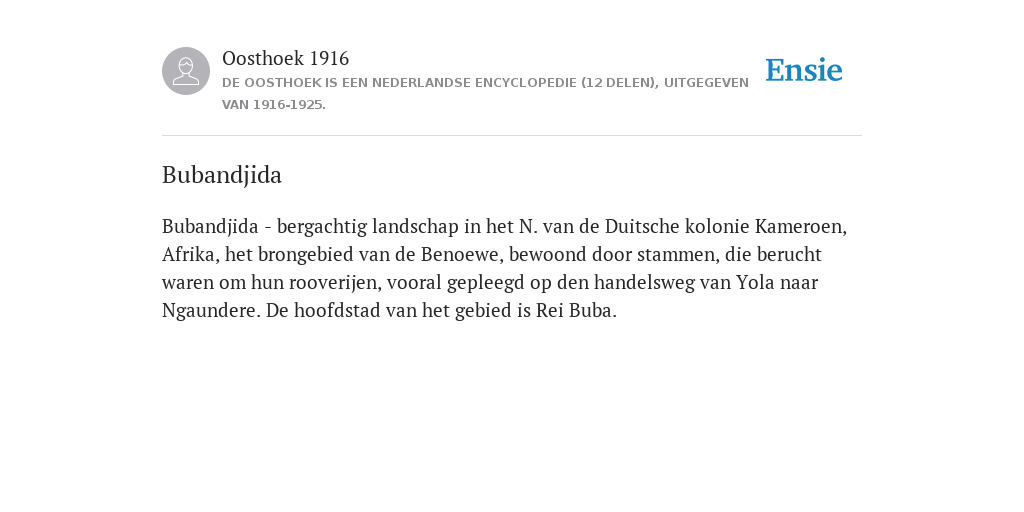 Oosthoek 1916
DE OOSTHOEK IS EEN NEDERLANDSE ENCYCLOPEDIE (12 DELEN), UITGEGEVEN VAN 1916-1925.

Ensie

Bubandjida

Bubandjida - bergachtig landschap in het N. van de Duitsche kolonie Kameroen, Afrika, het brongebied van de Benoewe, bewoond door stammen, die berucht waren om hun rooverijen, vooral gepleegd op den handelsweg van Yola naar Ngaundere. De hoofdstad van het gebied is Rei Buba.